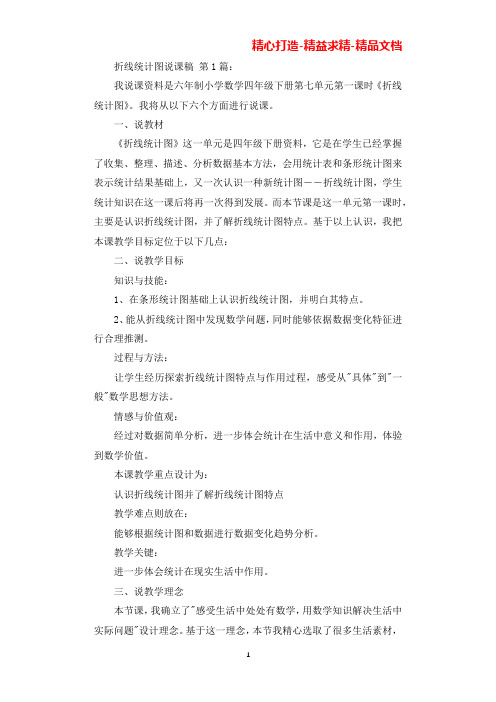 精心打造-精益求精-精品文档

折线统计图说课稿 第1篇：

我说课资料是六年制小学数学四年级下册第七单元第一课时《折线统计图》。我将从以下六个方面进行说课。

一、说教材

《折线统计图》这一单元是四年级下册资料，它是在学生已经掌握了收集、整理、描述、分析数据基本方法，会用统计表和条形统计图来表示统计结果基础上，又一次认识一种新统计图——折线统计图，学生统计知识在这一课后将再一次得到发展。而本节课是这一单元第一课时，主要是认识折线统计图，并了解折线统计图特点。基于以上认识，我把本课教学目标定位于以下几点：

二、说教学目标

知识与技能：

1、在条形统计图基础上认识折线统计图，并明白其特点。

2、能从折线统计图中发现数学问题，同时能够依据数据变化特征进行合理推测。

过程与方法：

让学生经历探索折线统计图特点与作用过程，感受从"具体"到"一般"数学思想方法。

情感与价值观：

经过对数据简单分析，进一步体会统计在生活中意义和作用，体验到数学价值。

本课教学重点设计为：

认识折线统计图并了解折线统计图特点

教学难点则放在：

能够根据统计图和数据进行数据变化趋势分析。

教学关键：

进一步体会统计在现实生活中作用。

三、说教学理念

本节课，我确立了"感受生活中处处有数学，用数学知识解决生活中实际问题"设计理念。基于这一理念，本节我精心选取了很多生活素材，

1